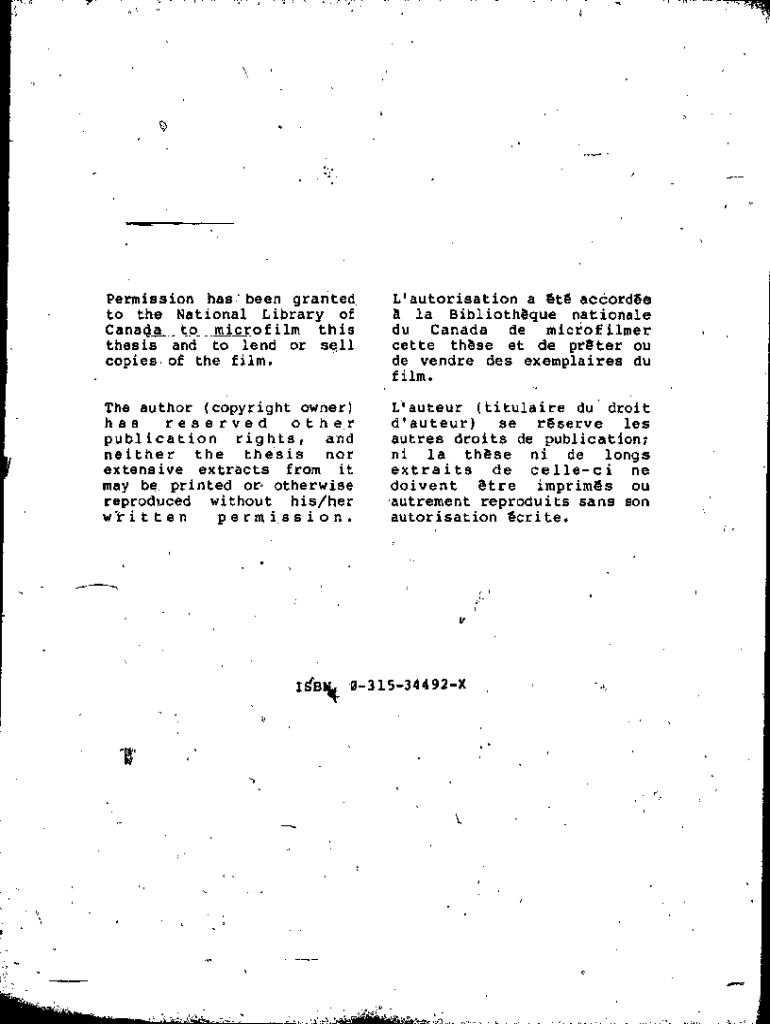 Permission has been granted to the National Library of Canada to microfilm this thesis and to lend or sell copies of the film.

The author (copyright owner) has reserved other publication rights, and neither the thesis nor extensive extracts from it may be printed or otherwise reproduced without his/her written permission.

L'autorisation a été accordée à la Bibliothèque nationale du Canada de microfilmer cette thèse et de prêter ou de vendre des exemplaires du film.

L'auteur (titulaire du droit d'auteur) se réserve les autres droits de publication; ni la thèse ni de longs extraits de celle-ci ne doivent être imprimés ou autrement reproduits sans son autorisation écrite.

ISBN 0-315-34492-X